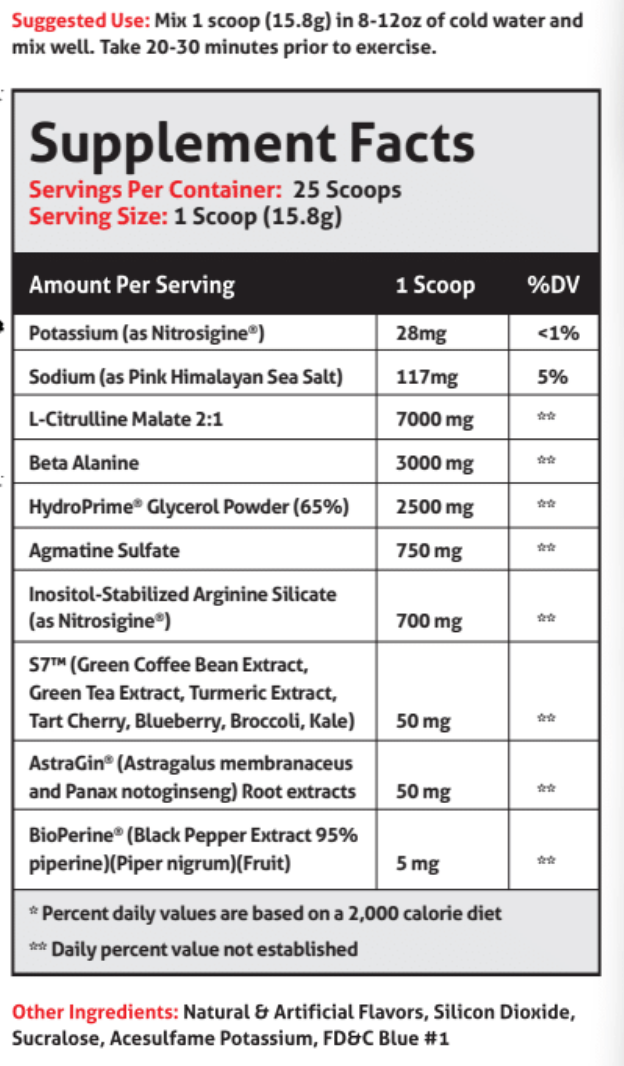 Suggested Use: Mix 1 scoop (15.8g) in 8-12oz of cold water and mix well. Take 20-30 minutes prior to exercise.

Supplement Facts
Servings Per Container: 25 Scoops
Serving Size: 1 Scoop (15.8g)

| Amount Per Serving | 1 Scoop | %DV |
|---|---|---|
| Potassium (as Nitrosigine®) | 28mg | <1% |
| Sodium (as Pink Himalayan Sea Salt) | 117mg | 5% |
| L-Citrulline Malate 2:1 | 7000 mg | ** |
| Beta Alanine | 3000 mg | ** |
| HydroPrime® Glycerol Powder (65%) | 2500 mg | ** |
| Agmatine Sulfate | 750 mg | ** |
| Inositol-Stabilized Arginine Silicate (as Nitrosigine®) | 700 mg | ** |
| S7™ (Green Coffee Bean Extract, Green Tea Extract, Turmeric Extract, Tart Cherry, Blueberry, Broccoli, Kale) | 50 mg | ** |
| AstraGin® (Astragalus membranaceus and Panax notoginseng) Root extracts | 50 mg | ** |
| BioPerine® (Black Pepper Extract 95% piperine)(Piper nigrum)(Fruit) | 5 mg | ** |

* Percent daily values are based on a 2,000 calorie diet
** Daily percent value not established

Other Ingredients: Natural & Artificial Flavors, Silicon Dioxide, Sucralose, Acesulfame Potassium, FD&C Blue #1